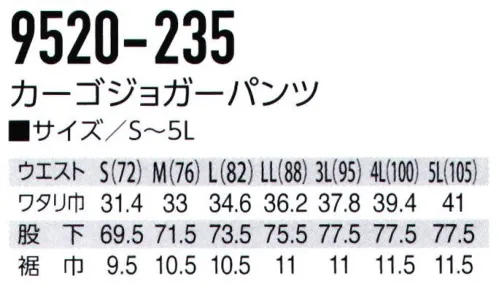 9520-235

カーゴジョガーパンツ

■サイズ／S～5L

| ウエスト | S(72) | M(76) | L(82) | LL(88) | 3L(95) | 4L(100) | 5L(105) |
|---|---|---|---|---|---|---|---|
| ワタリ巾 | 31.4 | 33 | 34.6 | 36.2 | 37.8 | 39.4 | 41 |
| 股　下 | 69.5 | 71.5 | 73.5 | 75.5 | 77.5 | 77.5 | 77.5 |
| 裾　巾 | 9.5 | 10.5 | 10.5 | 11 | 11 | 11.5 | 11.5 |